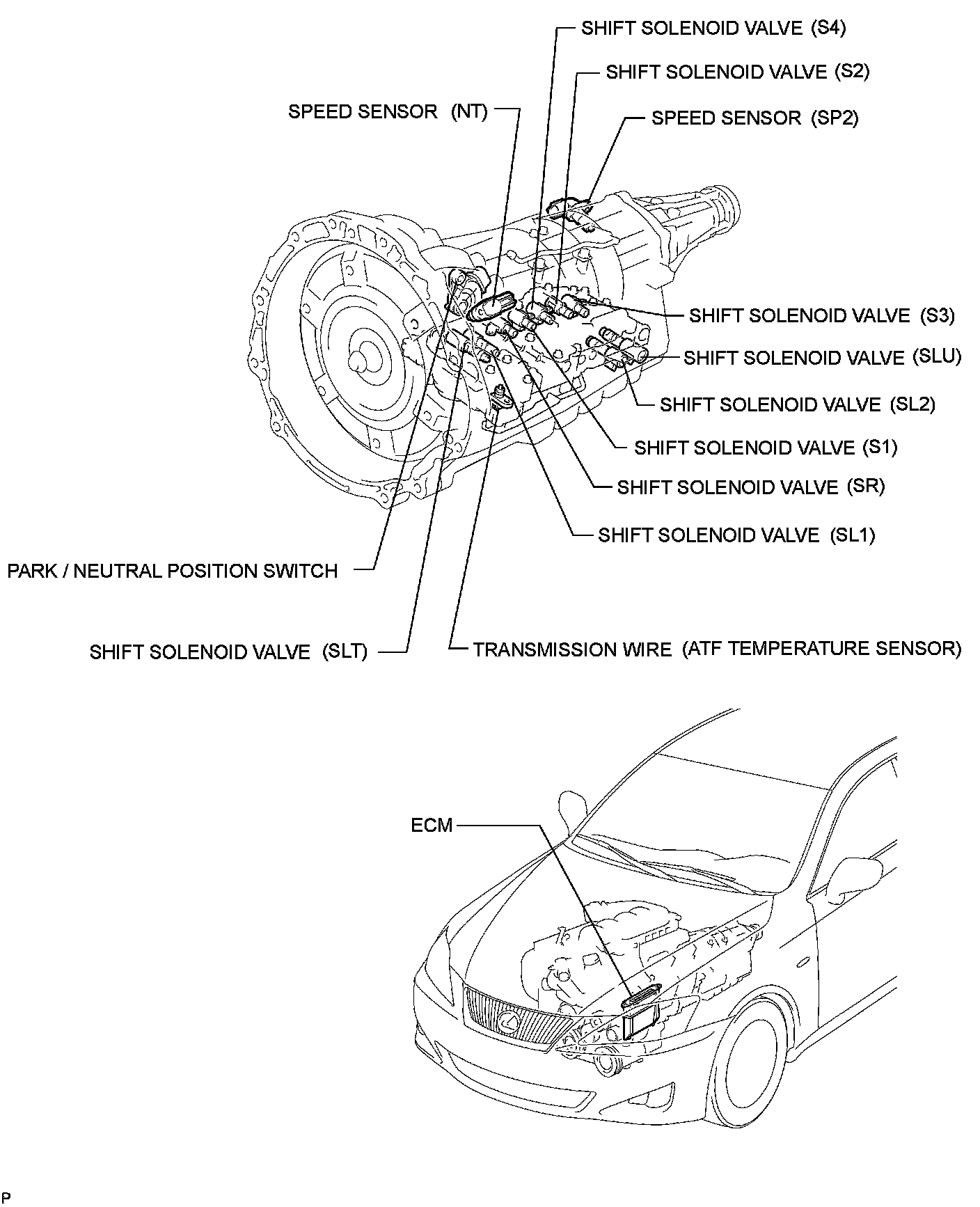 SHIFT SOLENOID VALVE (S4)

SHIFT SOLENOID VALVE (S2)

SPEED SENSOR (NT)

SPEED SENSOR (SP2)

SHIFT SOLENOID VALVE (S3)

SHIFT SOLENOID VALVE (SLU)

SHIFT SOLENOID VALVE (SL2)

SHIFT SOLENOID VALVE (S1)

SHIFT SOLENOID VALVE (SR)

SHIFT SOLENOID VALVE (SL1)

PARK / NEUTRAL POSITION SWITCH

SHIFT SOLENOID VALVE (SLT)

TRANSMISSION WIRE (ATF TEMPERATURE SENSOR)

ECM

P